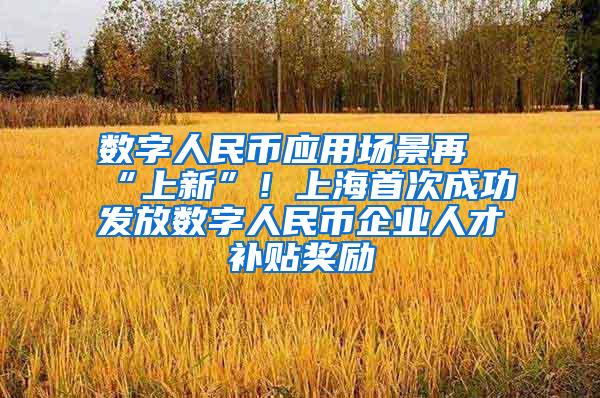 数字人民币应用场景再“上新”！上海首次成功发放数字人民币企业人才补贴奖励